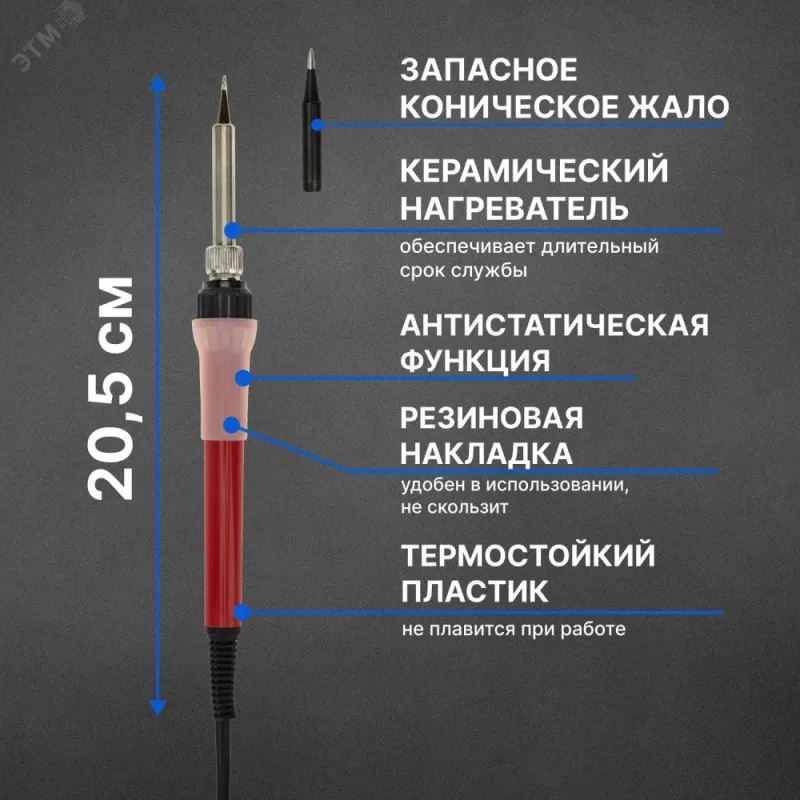 20,5 СМ

ЗАПАСНОЕ
КОНИЧЕСКОЕ ЖАЛО

КЕРАМИЧЕСКИЙ
НАГРЕВАТЕЛЬ

обеспечивает длительный срок службы

АНТИСТАТИЧЕСКАЯ
ФУНКЦИЯ

РЕЗИНОВАЯ
НАКЛАДКА

удобен в использовании, не скользит

ТЕРМОСТОЙКИЙ
ПЛАСТИК

не плавится при работе

ЭТМ